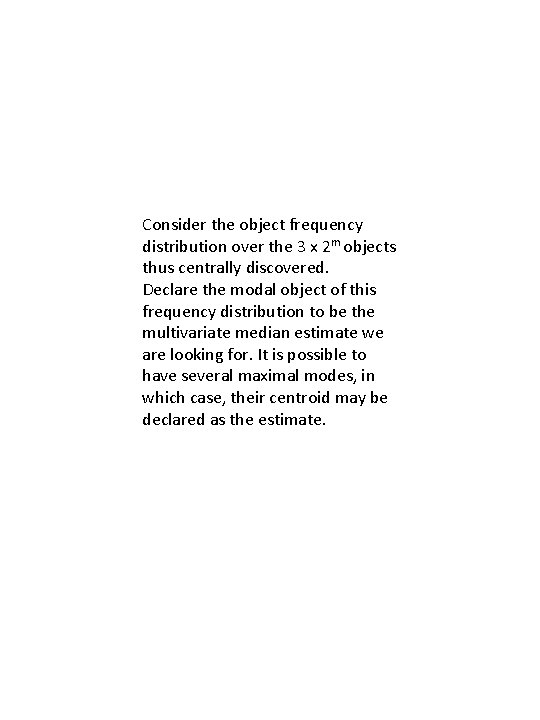 Consider the object frequency distribution over the $3 \times 2^m$ objects thus centrally discovered.

Declare the modal object of this frequency distribution to be the multivariate median estimate we are looking for. It is possible to have several maximal modes, in which case, their centroid may be declared as the estimate.